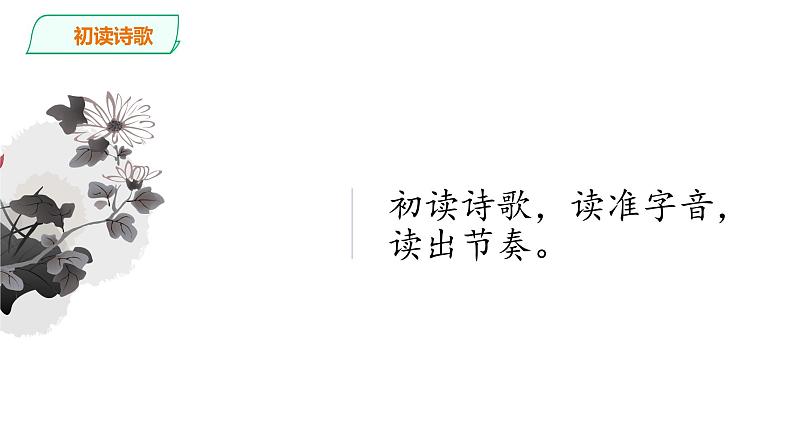 初读诗歌

初读诗歌，读准字音，读出节奏。